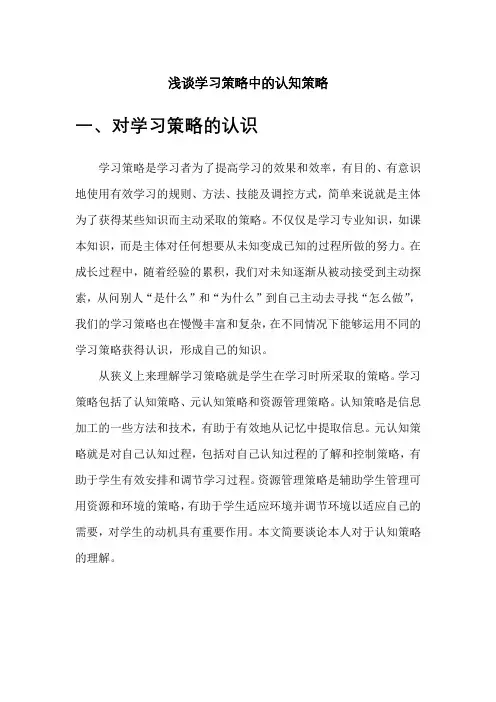 浅谈学习策略中的认知策略

一、对学习策略的认识

学习策略是学习者为了提高学习的效果和效率，有目的、有意识地使用有效学习的规则、方法、技能及调控方式，简单来说就是主体为了获得某些知识而主动采取的策略。不仅仅是学习专业知识，如课本知识，而是主体对任何想要从未知变成已知的过程所做的努力。在成长过程中，随着经验的累积，我们对未知逐渐从被动接受到主动探索，从问别人“是什么”和“为什么”到自己主动去寻找“怎么做”，我们的学习策略也在慢慢丰富和复杂，在不同情况下能够运用不同的学习策略获得认识，形成自己的知识。

从狭义上来理解学习策略就是学生在学习时所采取的策略。学习策略包括了认知策略、元认知策略和资源管理策略。认知策略是信息加工的一些方法和技术，有助于有效地从记忆中提取信息。元认知策略就是对自己认知过程，包括对自己认知过程的了解和控制策略，有助于学生有效安排和调节学习过程。资源管理策略是辅助学生管理可用资源和环境的策略，有助于学生适应环境并调节环境以适应自己的需要，对学生的动机具有重要作用。本文简要谈论本人对于认知策略的理解。